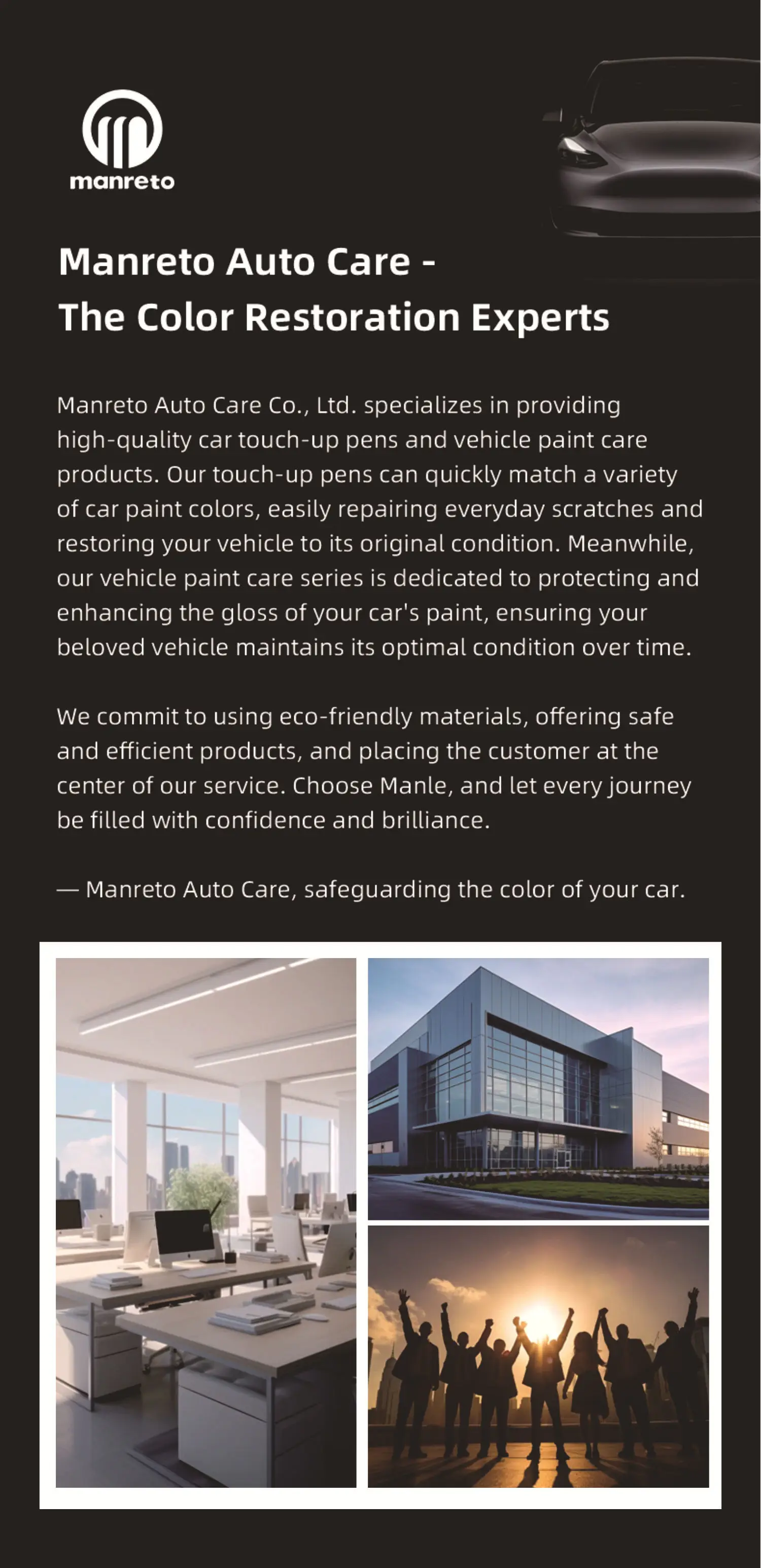 manreto

Manreto Auto Care -
The Color Restoration Experts

Manreto Auto Care Co., Ltd. specializes in providing high-quality car touch-up pens and vehicle paint care products. Our touch-up pens can quickly match a variety of car paint colors, easily repairing everyday scratches and restoring your vehicle to its original condition. Meanwhile, our vehicle paint care series is dedicated to protecting and enhancing the gloss of your car's paint, ensuring your beloved vehicle maintains its optimal condition over time.

We commit to using eco-friendly materials, offering safe and efficient products, and placing the customer at the center of our service. Choose Manle, and let every journey be filled with confidence and brilliance.

— Manreto Auto Care, safeguarding the color of your car.